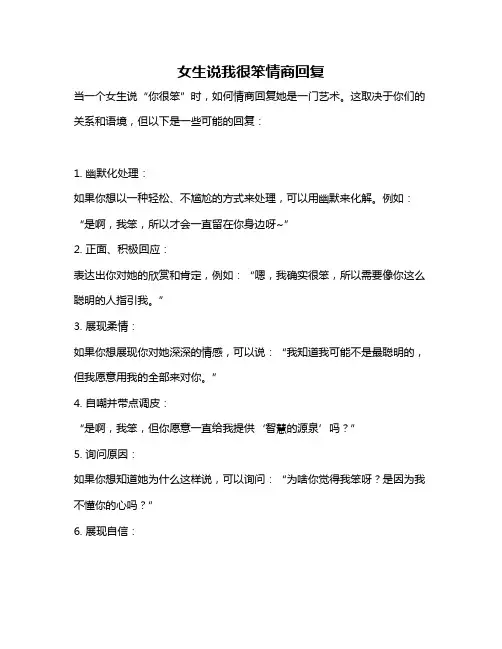 女生说我很笨情商回复

当一个女生说“你很笨”时，如何情商回复她是一门艺术。这取决于你们的关系和语境，但以下是一些可能的回复：

1. 幽默化处理：

如果你想以一种轻松、不尴尬的方式来处理，可以用幽默来化解。例如：“是啊，我笨，所以才会一直留在你身边呀~”

2. 正面、积极回应：

表达出你对她的欣赏和肯定，例如：“嗯，我确实很笨，所以需要像你这么聪明的人指引我。”

3. 展现柔情：

如果你想展现你对她深深的情感，可以说：“我知道我可能不是最聪明的，但我愿意用我的全部来对你。”

4. 自嘲并带点调皮：

“是啊，我笨，但你愿意一直给我提供‘智慧的源泉’吗？”

5. 询问原因：

如果你想知道她为什么这样说，可以询问：“为啥你觉得我笨呀？是因为我不懂你的心吗？”

6. 展现自信：